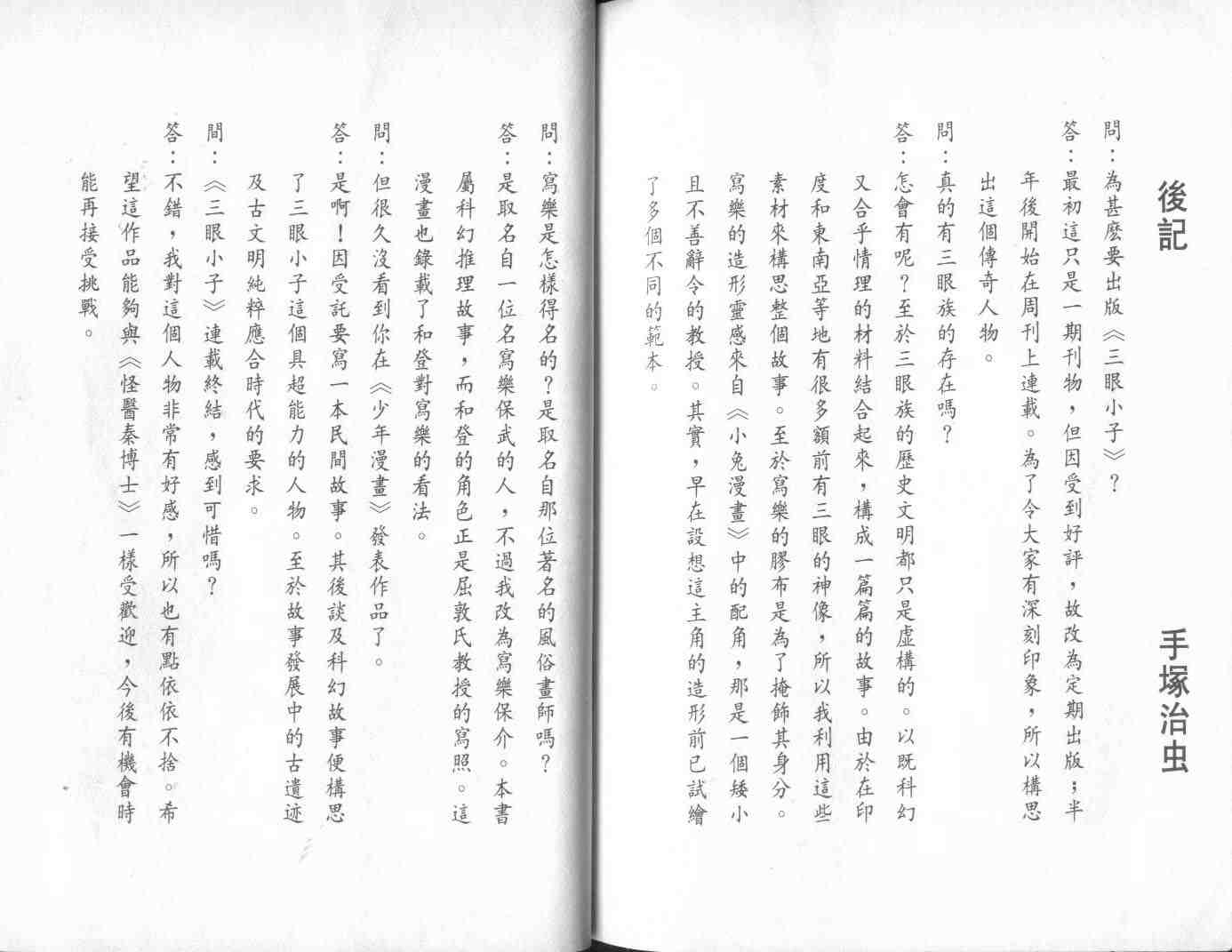 後記

手塚治虫

問：為甚麼要出版《三眼小子》？

答：最初這只是一期刊物，但因受到好評，故改為定期出版；半年後開始在周刊上連載。為了令大家有深刻印象，所以構思出這個傳奇人物。

問：真的有三眼族的存在嗎？

答：怎會有呢？至於三眼族的歷史文明都只是虛構的。以既科幻又合乎情理的材料結合起來，構成一篇篇的故事。由於在印度和東南亞等地有很多額前有三眼的神像，所以我利用這些素材來構思整個故事。至於寫樂的膠布是為了掩飾其身分。寫樂的造形靈感來自《小兔漫畫》中的配角，那是一個矮小且不善辭令的教授。其實，早在設想這主角的造形前已試繪了多個不同的範本。

問：寫樂是怎樣得名的？是取名自那位著名的風俗畫師嗎？

答：是取名自一位名寫樂保武的人，不過我改為寫樂保介。本書屬科幻推理故事，而和登的角色正是屈敦氏教授的寫照。這漫畫也錄載了和登對寫樂的看法。

問：但很久沒看到你在《少年漫畫》發表作品了。

答：是啊！因受託要寫一本民間故事。其後談及科幻故事便構思了三眼小子這個具超能力的人物。至於故事發展中的古遺迹及古文明純粹應合時代的要求。

問：《三眼小子》連載終結，感到可惜嗎？

答：不錯，我對這個人物非常有好感，所以也有點依依不捨。希望這作品能夠與《怪醫秦博士》一樣受歡迎，今後有機會時能再接受挑戰。